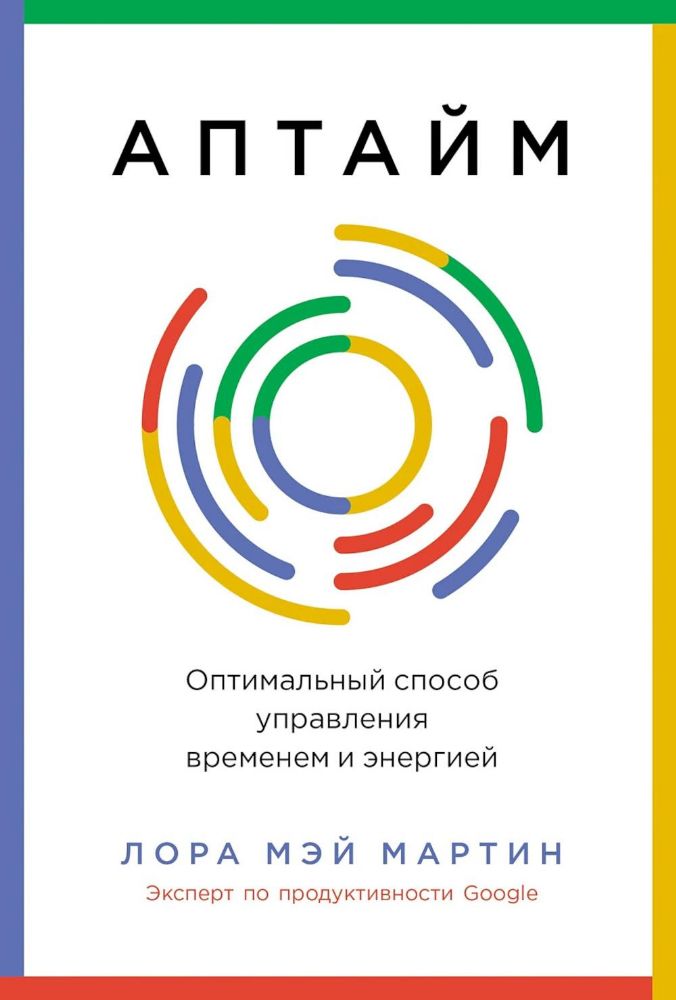 АПТАЙМ

Оптимальный способ управления временем и энергией

ЛОРА МЭЙ МАРТИН

Эксперт по продуктивности Google